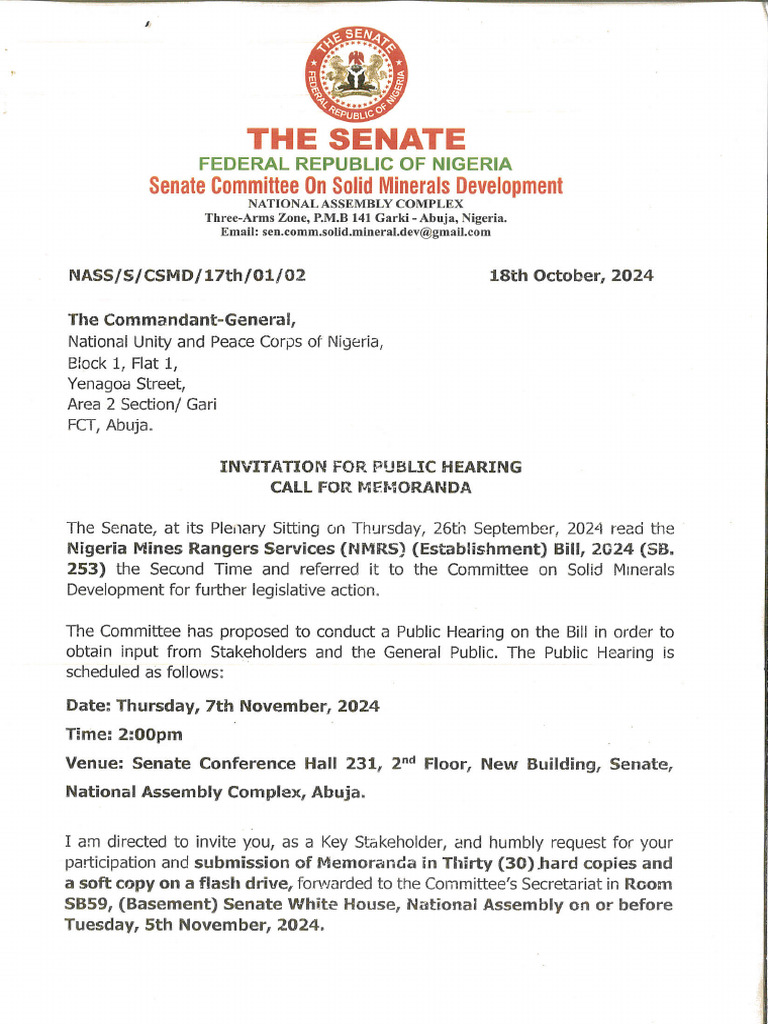 THE SENATE
FEDERAL REPUBLIC OF NIGERIA

THE SENATE
FEDERAL REPUBLIC OF NIGERIA
Senate Committee On Solid Minerals Development
NATIONAL ASSEMBLY COMPLEX
Three-Arms Zone, P.M.B 141 Garki - Abuja, Nigeria.
Email: sen.comm.solid.mineral.dev@gmail.com

NASS/S/CSMD/17th/01/02

18th October, 2024

The Commandant-General,
National Unity and Peace Corps of Nigeria,
Block 1, Flat 1,
Yenagoa Street,
Area 2 Section/ Gari
FCT, Abuja.

INVITATION FOR PUBLIC HEARING
CALL FOR MEMORANDA

The Senate, at its Plenary Sitting on Thursday, 26th September, 2024 read the Nigeria Mines Rangers Services (NMRS) (Establishment) Bill, 2024 (SB. 253) the Second Time and referred it to the Committee on Solid Minerals Development for further legislative action.

The Committee has proposed to conduct a Public Hearing on the Bill in order to obtain input from Stakeholders and the General Public. The Public Hearing is scheduled as follows:

Date: Thursday, 7th November, 2024

Time: 2:00pm

Venue: Senate Conference Hall 231, 2$^{nd}$ Floor, New Building, Senate, National Assembly Complex, Abuja.

I am directed to invite you, as a Key Stakeholder, and humbly request for your participation and submission of Memoranda in Thirty (30) hard copies and a soft copy on a flash drive, forwarded to the Committee's Secretariat in Room SB59, (Basement) Senate White House, National Assembly on or before Tuesday, 5th November, 2024.